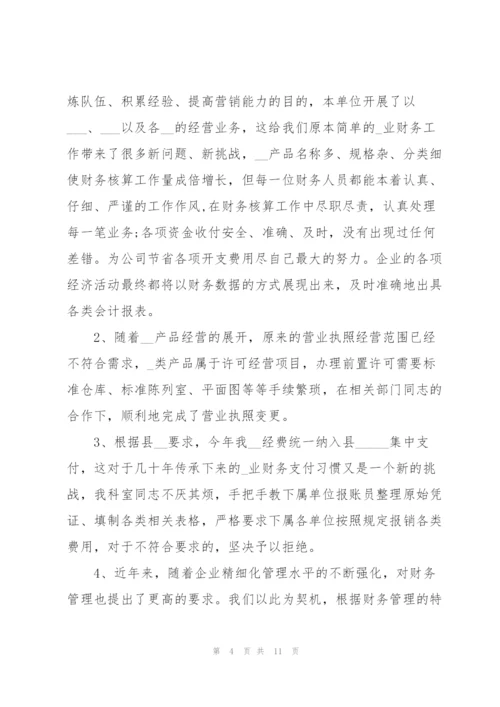 炼队伍、积累经验、提高营销能力的目的，本单位开展了以___、___以及各__的经营业务，这给我们原本简单的_业财务工作带来了很多新问题、新挑战，__产品名称多、规格杂、分类细使财务核算工作量成倍增长，但每一位财务人员都能本着认真、仔细、严谨的工作作风，在财务核算工作中尽职尽责，认真处理每一笔业务;各项资金收付安全、准确、及时，没有出现过任何差错。为公司节省各项开支费用尽自己最大的努力。企业的各项经济活动最终都将以财务数据的方式展现出来，及时准确地出具各类会计报表。

2、随着__产品经营的展开，原来的营业执照经营范围已经不符合需求，_类产品属于许可经营项目，办理前置许可需要标准仓库、标准陈列室、平面图等等手续繁琐，在相关部门同志的合作下，顺利地完成了营业执照变更。

3、根据县__要求，今年我__经费统一纳入县_____集中支付，这对于几十年传承下来的_业财务支付习惯又是一个新的挑战，我科室同志不厌其烦，手把手教下属单位报账员整理原始凭证、填制各类相关表格，严格要求下属各单位按照规定报销各类费用，对于不符合要求的，坚决予以拒绝。

4、近年来，随着企业精细化管理水平的不断强化，对财务管理也提出了更高的要求。我们以此为契机，根据财务管理的特

第 4 页 共 11 页